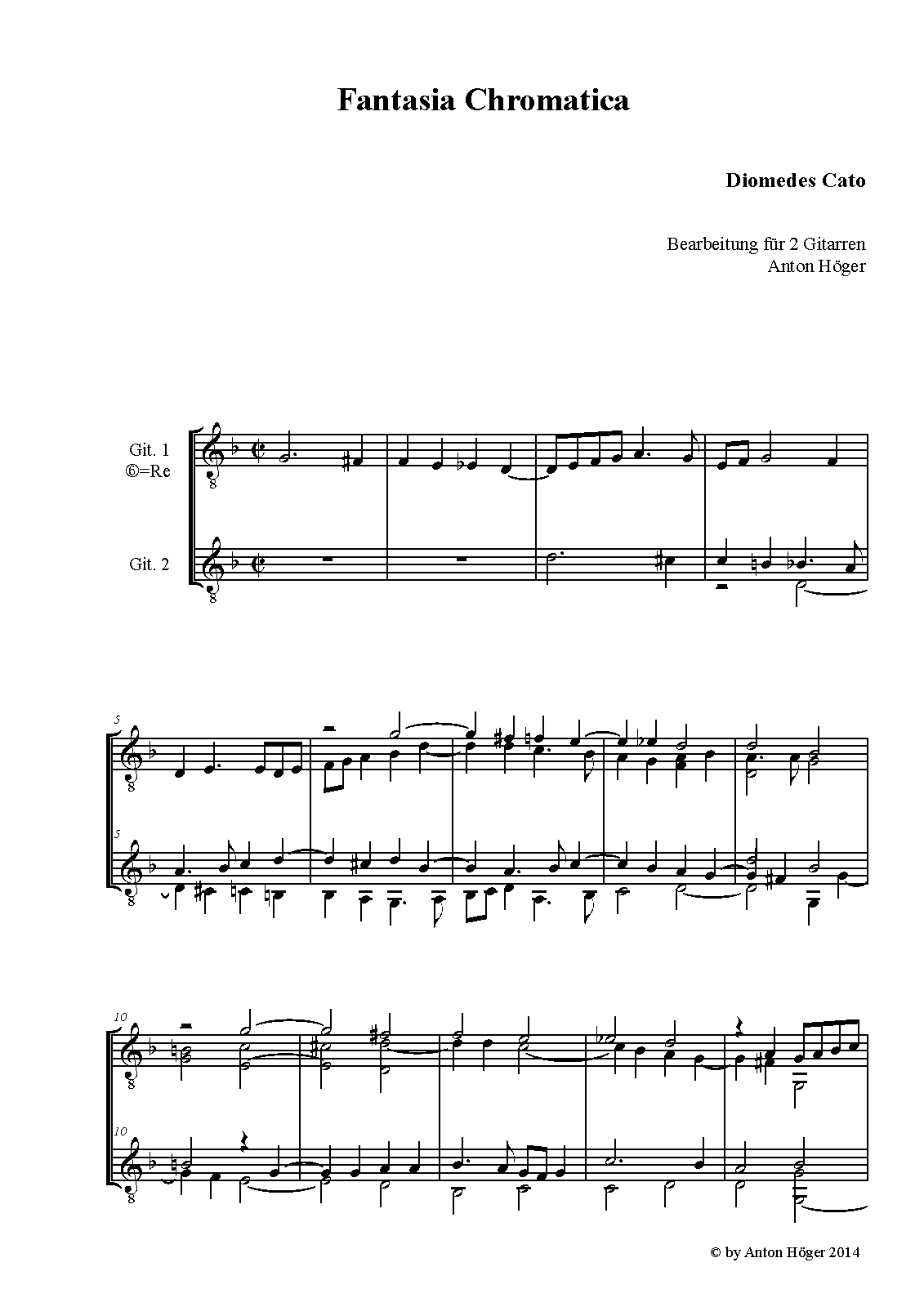 Fantasia Chromatica

Diomedes Cato

Bearbeitung für 2 Gitarren
Anton Höger

Git. 1
⑥=Re

Git. 2

5

5

10

10

© by Anton Höger 2014